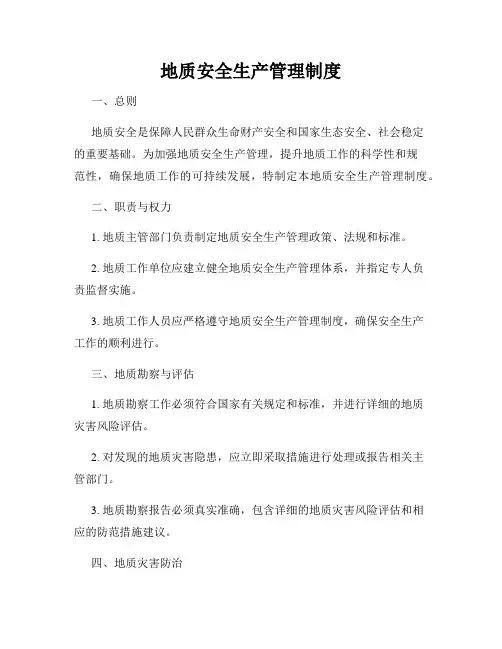 地质安全生产管理制度

一、总则

地质安全是保障人民群众生命财产安全和国家生态安全、社会稳定的重要基础。为加强地质安全生产管理，提升地质工作的科学性和规范性，确保地质工作的可持续发展，特制定本地质安全生产管理制度。

二、职责与权力

1. 地质主管部门负责制定地质安全生产管理政策、法规和标准。

2. 地质工作单位应建立健全地质安全生产管理体系，并指定专人负责监督实施。

3. 地质工作人员应严格遵守地质安全生产管理制度，确保安全生产工作的顺利进行。

三、地质勘察与评估

1. 地质勘察工作必须符合国家有关规定和标准，并进行详细的地质灾害风险评估。

2. 对发现的地质灾害隐患，应立即采取措施进行处理或报告相关主管部门。

3. 地质勘察报告必须真实准确，包含详细的地质灾害风险评估和相应的防范措施建议。

四、地质灾害防治